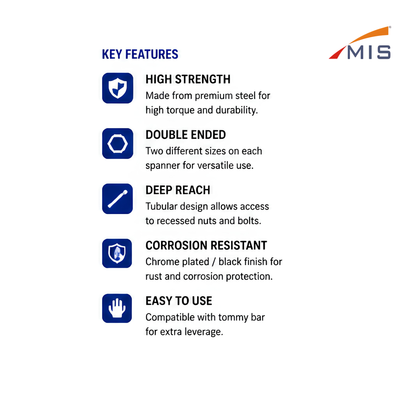 KEY FEATURES

MIS

HIGH STRENGTH
Made from premium steel for high torque and durability.

DOUBLE ENDED
Two different sizes on each spanner for versatile use.

DEEP REACH
Tubular design allows access to recessed nuts and bolts.

CORROSION RESISTANT
Chrome plated / black finish for rust and corrosion protection.

EASY TO USE
Compatible with tommy bar for extra leverage.